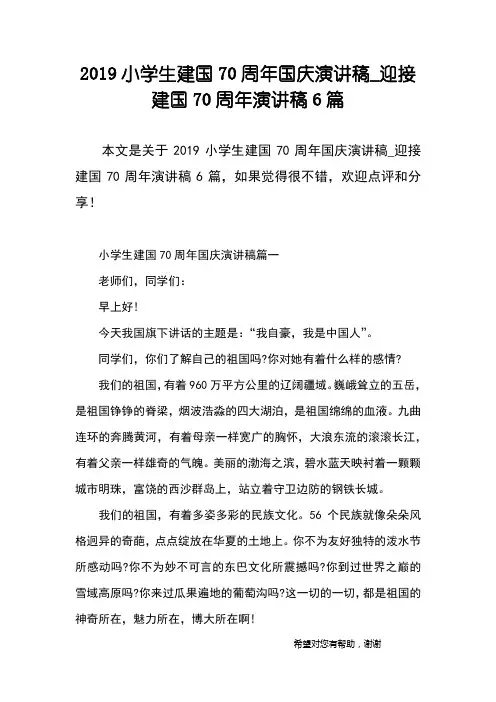 2019 小学生建国 70 周年国庆演讲稿_迎接建国 70 周年演讲稿 6 篇

本文是关于 2019 小学生建国 70 周年国庆演讲稿_迎接建国 70 周年演讲稿 6 篇，如果觉得很不错，欢迎点评和分享！

小学生建国 70 周年国庆演讲稿篇一

老师们，同学们：

早上好！

今天我国旗下讲话的主题是：“我自豪，我是中国人”。

同学们，你们了解自己的祖国吗?你对她有着什么样的感情?

我们的祖国，有着 960 万平方公里的辽阔疆域。巍峨耸立的五岳，是祖国铮铮的脊梁，烟波浩淼的四大湖泊，是祖国绵绵的血液。九曲连环的奔腾黄河，有着母亲一样宽广的胸怀，大浪东流的滚滚长江，有着父亲一样雄奇的气魄。美丽的渤海之滨，碧水蓝天映衬着一颗颗城市明珠，富饶的西沙群岛上，站立着守卫边防的钢铁长城。

我们的祖国，有着多姿多彩的民族文化。56 个民族就像朵朵风格迥异的奇葩，点点绽放在华夏的土地上。你不为友好独特的泼水节所感动吗?你不为妙不可言的东巴文化所震撼吗?你到过世界之巅的雪域高原吗?你来过瓜果遍地的葡萄沟吗?这一切的一切，都是祖国的神奇所在，魅力所在，博大所在啊!

希望对您有帮助，谢谢